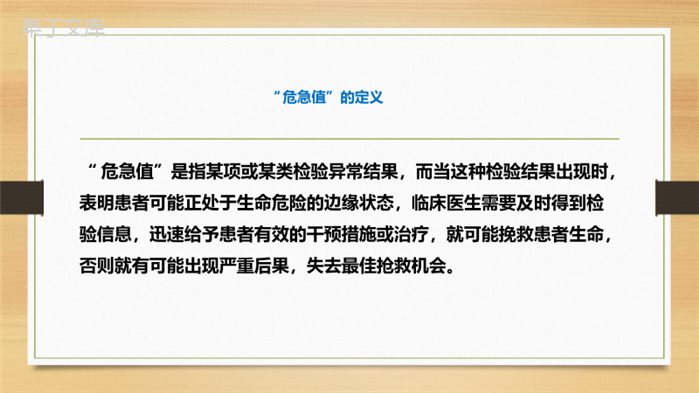 果丁文库

“危急值”的定义

“危急值”是指某项或某类检验异常结果，而当这种检验结果出现时，表明患者可能正处于生命危险的边缘状态，临床医生需要及时得到检验信息，迅速给予患者有效的干预措施或治疗，就可能挽救患者生命，否则就有可能出现严重后果，失去最佳抢救机会。